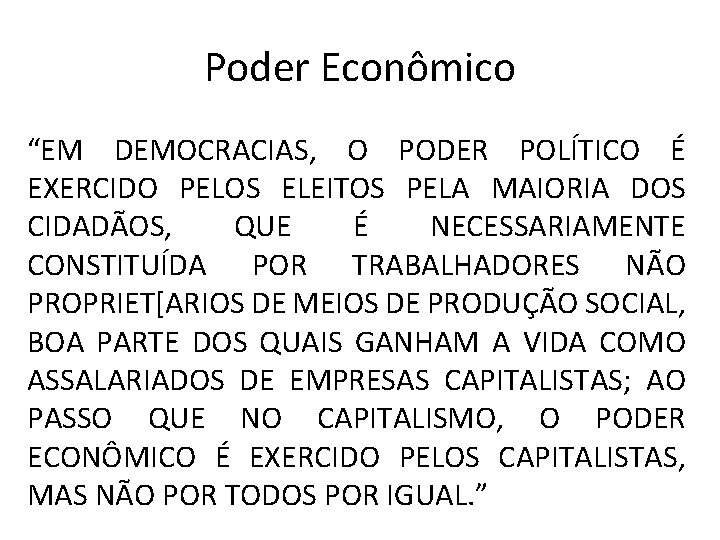 Poder Econômico

“EM DEMOCRACIAS, O PODER POLÍTICO É EXERCIDO PELOS ELEITOS PELA MAIORIA DOS CIDADÃOS, QUE É NECESSARIAMENTE CONSTITUÍDA POR TRABALHADORES NÃO PROPRIET[ARIOS DE MEIOS DE PRODUÇÃO SOCIAL, BOA PARTE DOS QUAIS GANHAM A VIDA COMO ASSALARIADOS DE EMPRESAS CAPITALISTAS; AO PASSO QUE NO CAPITALISMO, O PODER ECONÔMICO É EXERCIDO PELOS CAPITALISTAS, MAS NÃO POR TODOS POR IGUAL.”